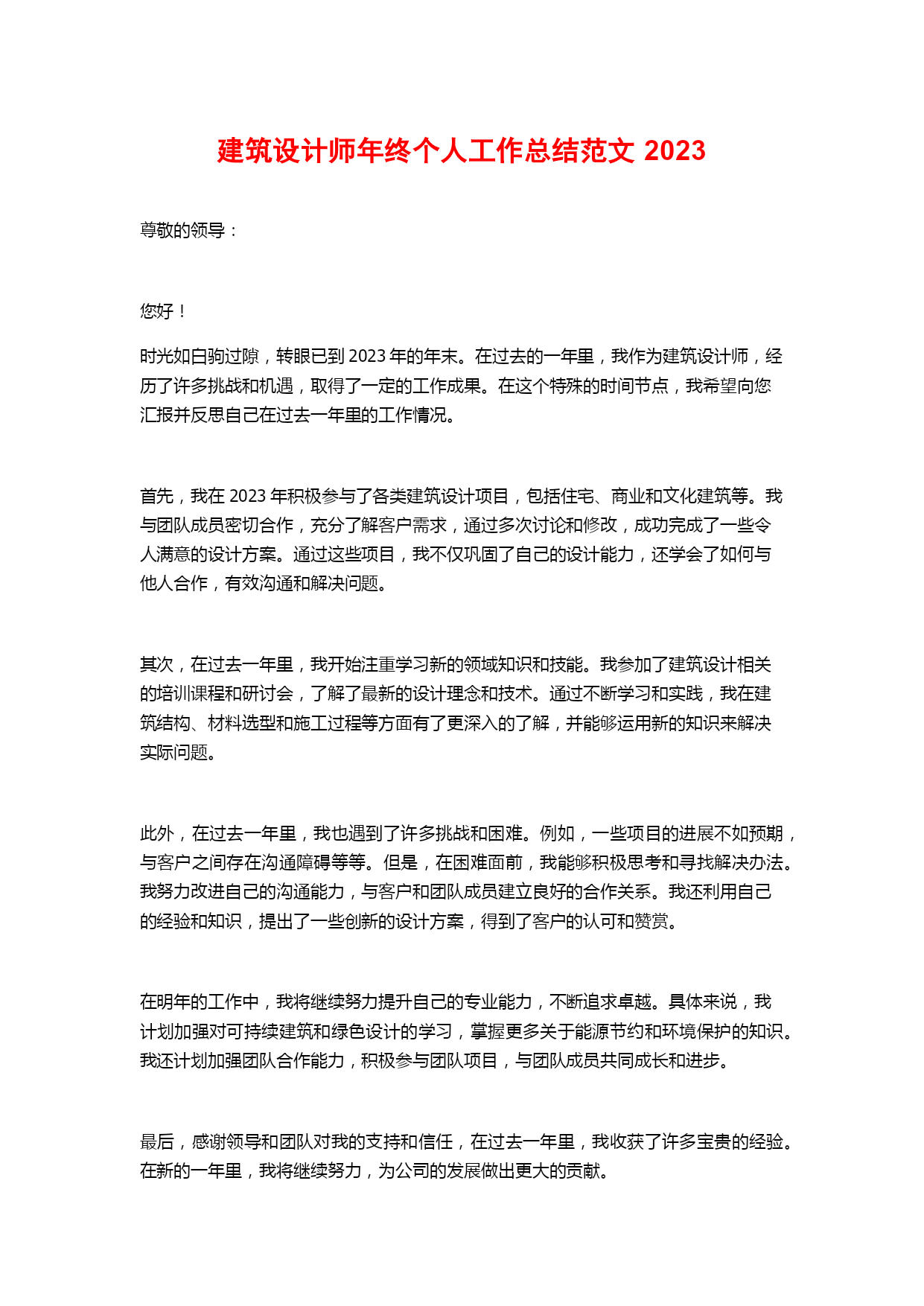 建筑设计师年终个人工作总结范文 2023

尊敬的领导：

您好！

时光如白驹过隙，转眼已到 2023 年的年末。在过去的一年里，我作为建筑设计师，经历了许多挑战和机遇，取得了一定的工作成果。在这个特殊的时间节点，我希望向您汇报并反思自己在过去一年里的工作情况。

首先，我在 2023 年积极参与了各类建筑设计项目，包括住宅、商业和文化建筑等。我与团队成员密切合作，充分了解客户需求，通过多次讨论和修改，成功完成了一些令人满意的设计方案。通过这些项目，我不仅巩固了自己的设计能力，还学会了如何与他人合作，有效沟通和解决问题。

其次，在过去一年里，我开始注重学习新的领域知识和技能。我参加了建筑设计相关的培训课程和研讨会，了解了最新的设计理念和技术。通过不断学习和实践，我在建筑结构、材料选型和施工过程等方面有了更深入的了解，并能够运用新的知识来解决实际问题。

此外，在过去一年里，我也遇到了许多挑战和困难。例如，一些项目的进展不如预期，与客户之间存在沟通障碍等等。但是，在困难面前，我能够积极思考和寻找解决办法。我努力改进自己的沟通能力，与客户和团队成员建立良好的合作关系。我还利用自己的经验和知识，提出了一些创新的设计方案，得到了客户的认可和赞赏。

在明年的工作中，我将继续努力提升自己的专业能力，不断追求卓越。具体来说，我计划加强对可持续建筑和绿色设计的学习，掌握更多关于能源节约和环境保护的知识。我还计划加强团队合作能力，积极参与团队项目，与团队成员共同成长和进步。

最后，感谢领导和团队对我的支持和信任，在过去一年里，我收获了许多宝贵的经验。在新的一年里，我将继续努力，为公司的发展做出更大的贡献。